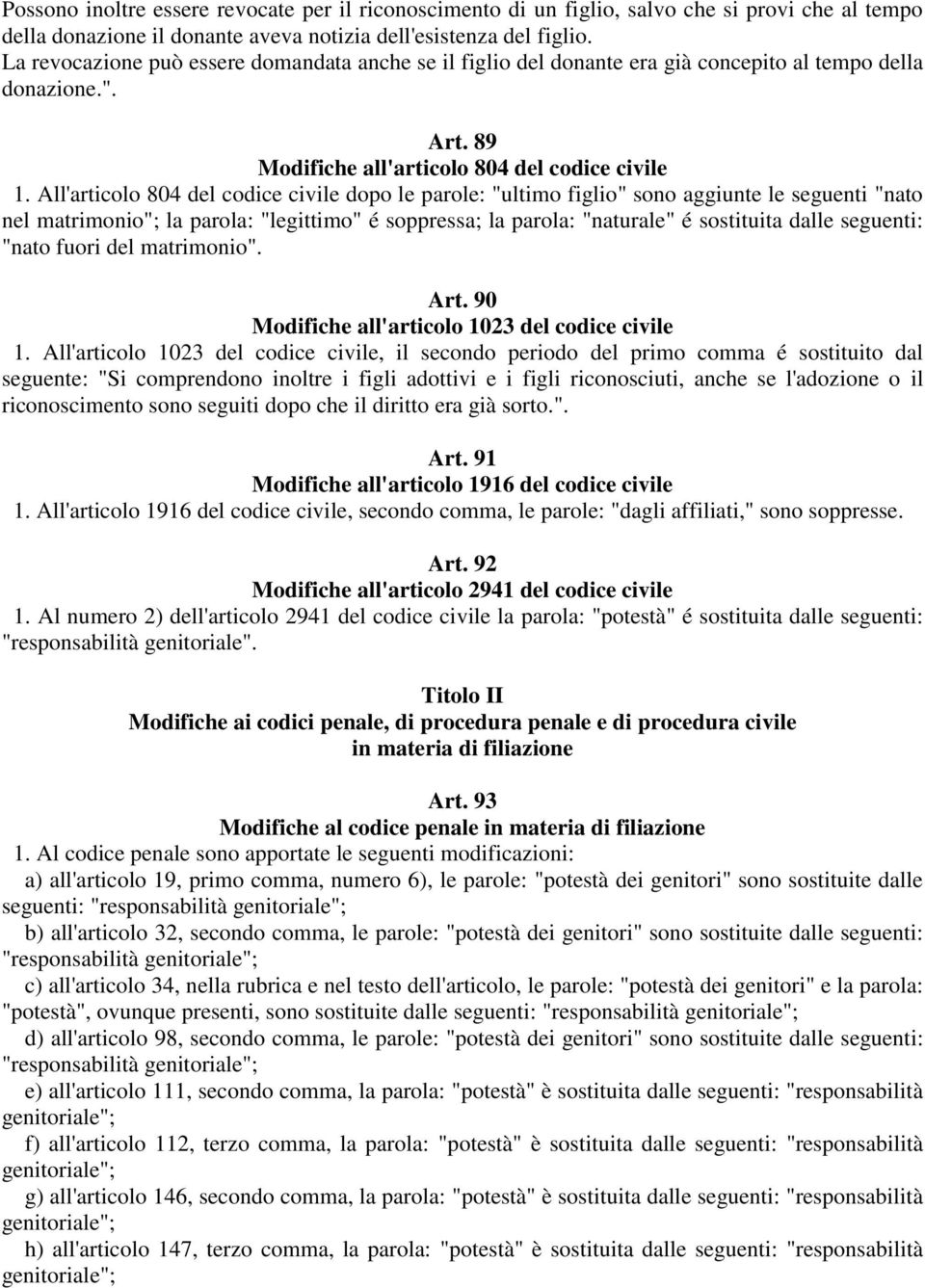 Possono inoltre essere revocate per il riconoscimento di un figlio, salvo che si provi che al tempo della donazione il donante aveva notizia dell'esistenza del figlio.
La revocazione può essere domandata anche se il figlio del donante era già concepito al tempo della donazione.".

Art. 89
Modifiche all'articolo 804 del codice civile
1. All'articolo 804 del codice civile dopo le parole: "ultimo figlio" sono aggiunte le seguenti "nato nel matrimonio"; la parola: "legittimo" é soppressa; la parola: "naturale" é sostituita dalle seguenti: "nato fuori del matrimonio".

Art. 90
Modifiche all'articolo 1023 del codice civile
1. All'articolo 1023 del codice civile, il secondo periodo del primo comma é sostituito dal seguente: "Si comprendono inoltre i figli adottivi e i figli riconosciuti, anche se l'adozione o il riconoscimento sono seguiti dopo che il diritto era già sorto.".

Art. 91
Modifiche all'articolo 1916 del codice civile
1. All'articolo 1916 del codice civile, secondo comma, le parole: "dagli affiliati," sono soppresse.

Art. 92
Modifiche all'articolo 2941 del codice civile
1. Al numero 2) dell'articolo 2941 del codice civile la parola: "potestà" é sostituita dalle seguenti: "responsabilità genitoriale".

Titolo II
Modifiche ai codici penale, di procedura penale e di procedura civile in materia di filiazione

Art. 93
Modifiche al codice penale in materia di filiazione
1. Al codice penale sono apportate le seguenti modificazioni:
a) all'articolo 19, primo comma, numero 6), le parole: "potestà dei genitori" sono sostituite dalle seguenti: "responsabilità genitoriale";
b) all'articolo 32, secondo comma, le parole: "potestà dei genitori" sono sostituite dalle seguenti: "responsabilità genitoriale";
c) all'articolo 34, nella rubrica e nel testo dell'articolo, le parole: "potestà dei genitori" e la parola: "potestà", ovunque presenti, sono sostituite dalle seguenti: "responsabilità genitoriale";
d) all'articolo 98, secondo comma, le parole: "potestà dei genitori" sono sostituite dalle seguenti: "responsabilità genitoriale";
e) all'articolo 111, secondo comma, la parola: "potestà" è sostituita dalle seguenti: "responsabilità genitoriale";
f) all'articolo 112, terzo comma, la parola: "potestà" è sostituita dalle seguenti: "responsabilità genitoriale";
g) all'articolo 146, secondo comma, la parola: "potestà" è sostituita dalle seguenti: "responsabilità genitoriale";
h) all'articolo 147, terzo comma, la parola: "potestà" è sostituita dalle seguenti: "responsabilità genitoriale";